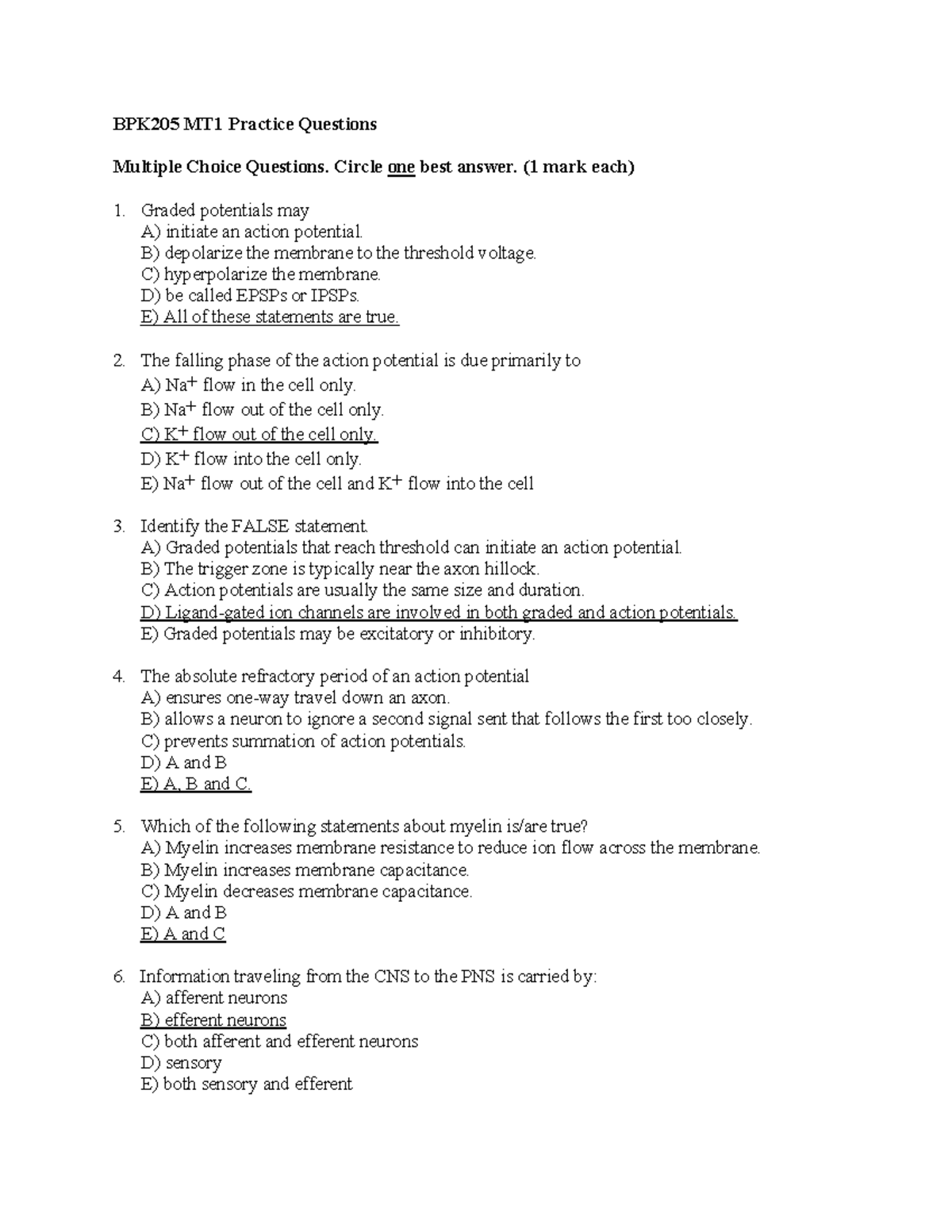 BPK205 MT1 Practice Questions

Multiple Choice Questions. Circle one best answer. (1 mark each)

1. Graded potentials may
A) initiate an action potential.
B) depolarize the membrane to the threshold voltage.
C) hyperpolarize the membrane.
D) be called EPSPs or IPSPs.
E) All of these statements are true.

2. The falling phase of the action potential is due primarily to
A) $Na^+$ flow in the cell only.
B) $Na^+$ flow out of the cell only.
C) $K^+$ flow out of the cell only.
D) $K^+$ flow into the cell only.
E) $Na^+$ flow out of the cell and $K^+$ flow into the cell

3. Identify the FALSE statement.
A) Graded potentials that reach threshold can initiate an action potential.
B) The trigger zone is typically near the axon hillock.
C) Action potentials are usually the same size and duration.
D) Ligand-gated ion channels are involved in both graded and action potentials.
E) Graded potentials may be excitatory or inhibitory.

4. The absolute refractory period of an action potential
A) ensures one-way travel down an axon.
B) allows a neuron to ignore a second signal sent that follows the first too closely.
C) prevents summation of action potentials.
D) A and B
E) A, B and C.

5. Which of the following statements about myelin is/are true?
A) Myelin increases membrane resistance to reduce ion flow across the membrane.
B) Myelin increases membrane capacitance.
C) Myelin decreases membrane capacitance.
D) A and B
E) A and C

6. Information traveling from the CNS to the PNS is carried by:
A) afferent neurons
B) efferent neurons
C) both afferent and efferent neurons
D) sensory
E) both sensory and efferent